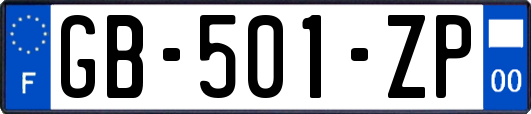 F
GB-501-ZP
00